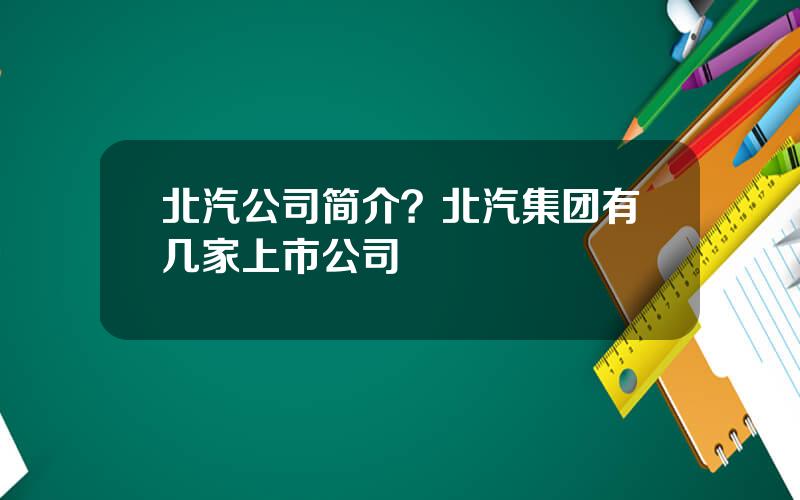 北汽公司简介？北汽集团有几家上市公司